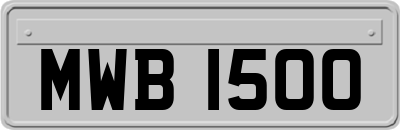 MWB 1500